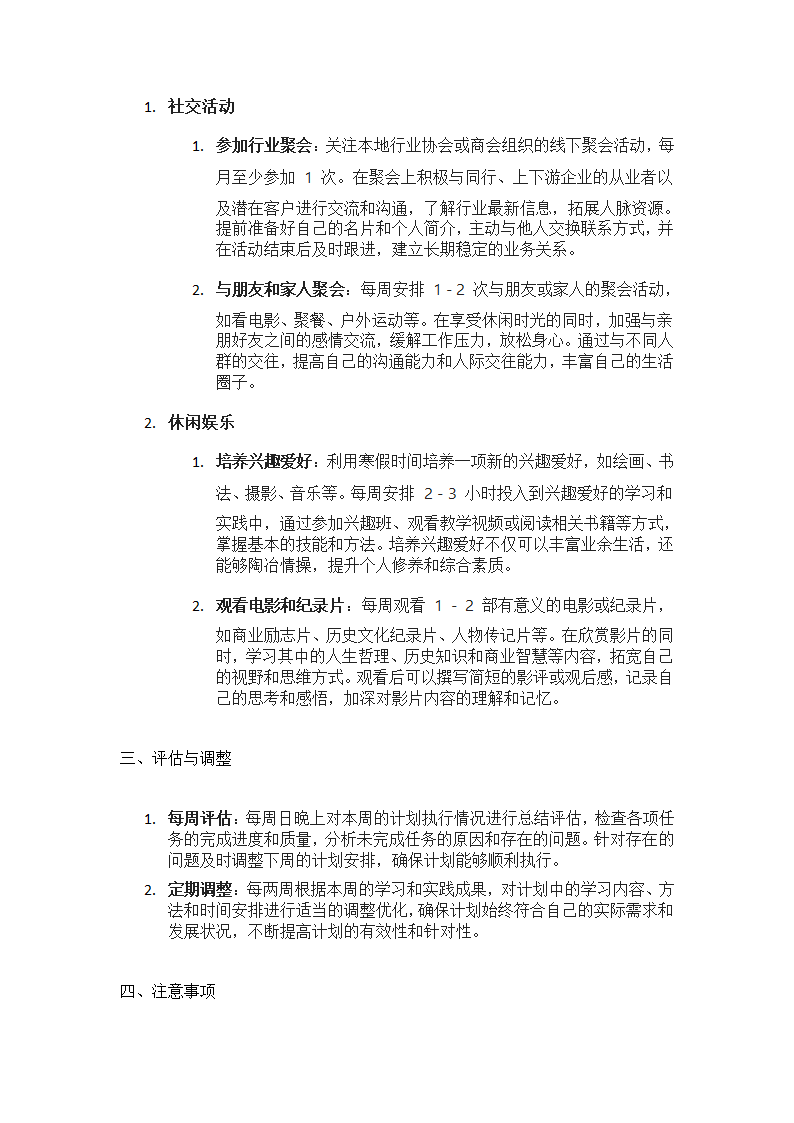 1. 社交活动

1. 参加行业聚会：关注本地行业协会或商会组织的线下聚会活动，每月至少参加 1 次。在聚会上积极与同行、上下游企业的从业者以及潜在客户进行交流和沟通，了解行业最新信息，拓展人脉资源。提前准备好自己的名片和个人简介，主动与他人交换联系方式，并在活动结束后及时跟进，建立长期稳定的业务关系。

2. 与朋友和家人聚会：每周安排 1 - 2 次与朋友或家人的聚会活动，如看电影、聚餐、户外运动等。在享受休闲时光的同时，加强与亲朋好友之间的感情交流，缓解工作压力，放松身心。通过与不同人群的交往，提高自己的沟通能力和人际交往能力，丰富自己的生活圈子。

2. 休闲娱乐

1. 培养兴趣爱好：利用寒假时间培养一项新的兴趣爱好，如绘画、书法、摄影、音乐等。每周安排 2 - 3 小时投入到兴趣爱好的学习和实践中，通过参加兴趣班、观看教学视频或阅读相关书籍等方式，掌握基本的技能和方法。培养兴趣爱好不仅可以丰富业余生活，还能够陶冶情操，提升个人修养和综合素质。

2. 观看电影和纪录片：每周观看 1 - 2 部有意义的电影或纪录片，如商业励志片、历史文化纪录片、人物传记片等。在欣赏影片的同时，学习其中的人生哲理、历史知识和商业智慧等内容，拓宽自己的视野和思维方式。观看后可以撰写简短的影评或观后感，记录自己的思考和感悟，加深对影片内容的理解和记忆。

三、评估与调整

1. 每周评估：每周日晚上对本周的计划执行情况进行总结评估，检查各项任务的完成进度和质量，分析未完成任务的原因和存在的问题。针对存在的问题及时调整下周的计划安排，确保计划能够顺利执行。
2. 定期调整：每两周根据本周的学习和实践成果，对计划中的学习内容、方法和时间安排进行适当的调整优化，确保计划始终符合自己的实际需求和发展状况，不断提高计划的有效性和针对性。

四、注意事项